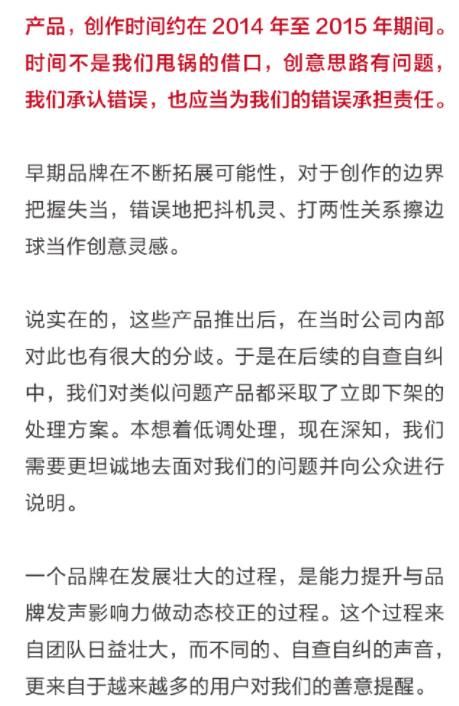 产品，创作时间约在 2014 年至 2015 年期间。时间不是我们甩锅的借口，创意思路有问题，我们承认错误，也应当为我们的错误承担责任。

早期品牌在不断拓展可能性，对于创作的边界把握失当，错误地把抖机灵、打两性关系擦边球当作创意灵感。

说实在的，这些产品推出后，在当时公司内部对此也有很大的分歧。于是在后续的自查自纠中，我们对类似问题产品都采取了立即下架的处理方案。本想着低调处理，现在深知，我们需要更坦诚地去面对我们的问题并向公众进行说明。

一个品牌在发展壮大的过程，是能力提升与品牌发声影响力做动态校正的过程。这个过程来自团队日益壮大，而不同的、自查自纠的声音，更来自于越来越多的用户对我们的善意提醒。